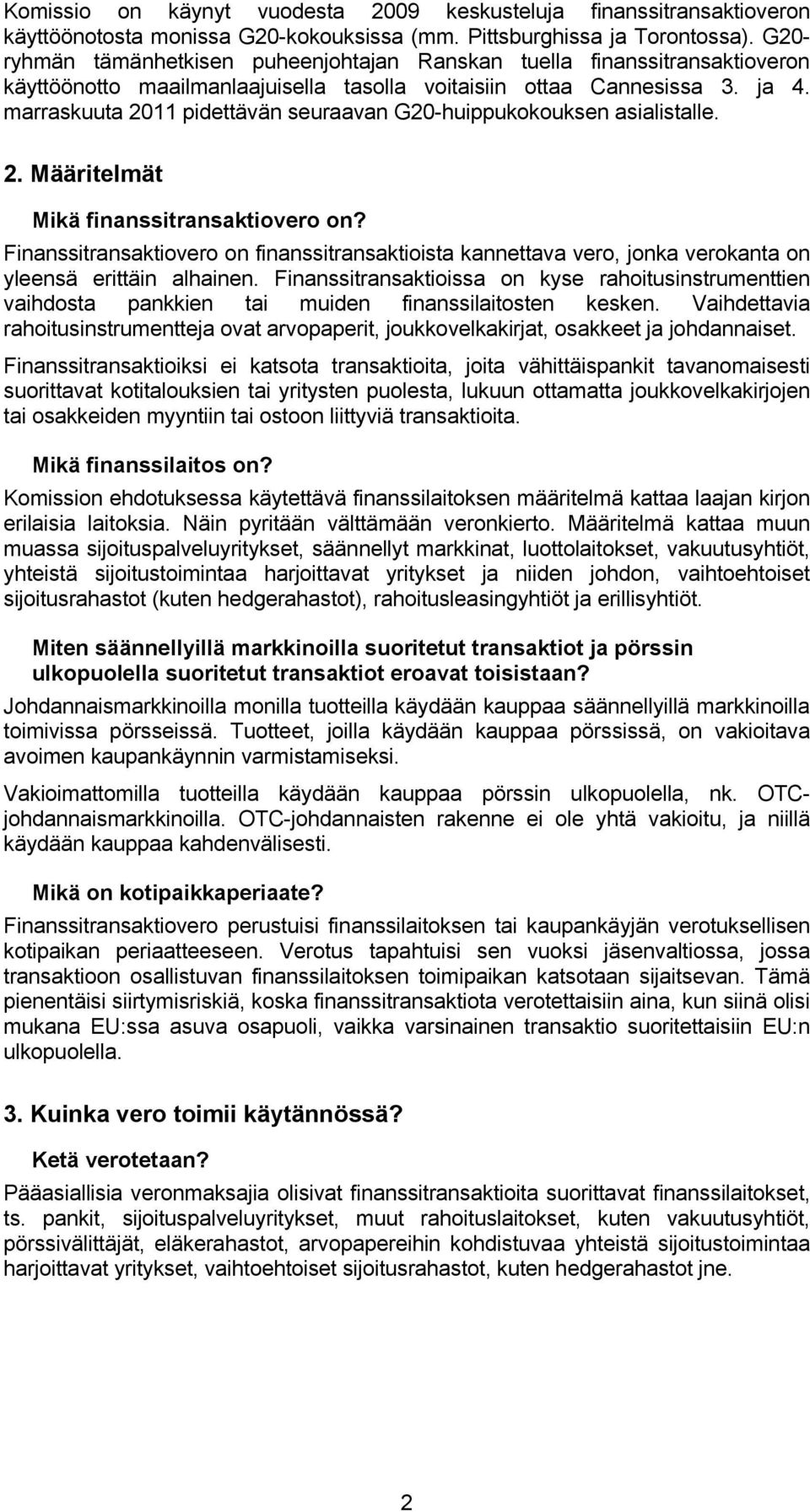 Komissio on käynyt vuodesta 2009 keskusteluja finanssitransaktioveron käyttöönotosta monissa G20-kokouksissa (mm. Pittsburghissa ja Torontossa). G20-ryhmän tämänhetkisen puheenjohtajan Ranskan tuella finanssitransaktioveron käyttöönotto maailmanlaajuisella tasolla voitaisiin ottaa Cannesissa 3. ja 4. marraskuuta 2011 pidettävän seuraavan G20-huippukokouksen asialistalle.

2. Määritelmät

Mikä finanssitransaktiovero on?
Finanssitransaktiovero on finanssitransaktioista kannettava vero, jonka verokanta on yleensä erittäin alhainen. Finanssitransaktioissa on kyse rahoitusinstrumenttien vaihdosta pankkien tai muiden finanssilaitosten kesken. Vaihdettavia rahoitusinstrumentteja ovat arvopaperit, joukkovelkakirjat, osakkeet ja johdannaiset.

Finanssitransaktioiksi ei katsota transaktioita, joita vähittäispankit tavanomaisesti suorittavat kotitalouksien tai yritysten puolesta, lukuun ottamatta joukkovelkakirjojen tai osakkeiden myyntiin tai ostoon liittyviä transaktioita.

Mikä finanssilaitos on?
Komission ehdotuksessa käytettävä finanssilaitoksen määritelmä kattaa laajan kirjon erilaisia laitoksia. Näin pyritään välttämään veronkierto. Määritelmä kattaa muun muassa sijoituspalveluyritykset, säännellyt markkinat, luottolaitokset, vakuutusyhtiöt, yhteistä sijoitustoimintaa harjoittavat yritykset ja niiden johdon, vaihtoehtoiset sijoitusrahastot (kuten hedgerahastot), rahoitusleasingyhtiöt ja erillisyhtiöt.

Miten säännellyillä markkinoilla suoritetut transaktiot ja pörssin ulkopuolella suoritetut transaktiot eroavat toisistaan?
Johdannaismarkkinoilla monilla tuotteilla käydään kauppaa säännellyillä markkinoilla toimivissa pörsseissä. Tuotteet, joilla käydään kauppaa pörssissä, on vakioitava avoimen kaupankäynnin varmistamiseksi.

Vakioimattomilla tuotteilla käydään kauppaa pörssin ulkopuolella, nk. OTC-johdannaismarkkinoilla. OTC-johdannaisten rakenne ei ole yhtä vakioitu, ja niillä käydään kauppaa kahdenvälisesti.

Mikä on kotipaikkaperiaate?
Finanssitransaktiovero perustuisi finanssilaitoksen tai kaupankäyjän verotuksellisen kotipaikan periaatteeseen. Verotus tapahtuisi sen vuoksi jäsenvaltiossa, jossa transaktioon osallistuvan finanssilaitoksen toimipaikan katsotaan sijaitsevan. Tämä pienentäisi siirtymisriskiä, koska finanssitransaktiota verotettaisiin aina, kun siinä olisi mukana EU:ssa asuva osapuoli, vaikka varsinainen transaktio suoritettaisiin EU:n ulkopuolella.

3. Kuinka vero toimii käytännössä?

Ketä verotetaan?
Pääasiallisia veronmaksajia olisivat finanssitransaktioita suorittavat finanssilaitokset, ts. pankit, sijoituspalveluyritykset, muut rahoituslaitokset, kuten vakuutusyhtiöt, pörssivälittäjät, eläkerahastot, arvopapereihin kohdistuvaa yhteistä sijoitustoimintaa harjoittavat yritykset, vaihtoehtoiset sijoitusrahastot, kuten hedgerahastot jne.

2